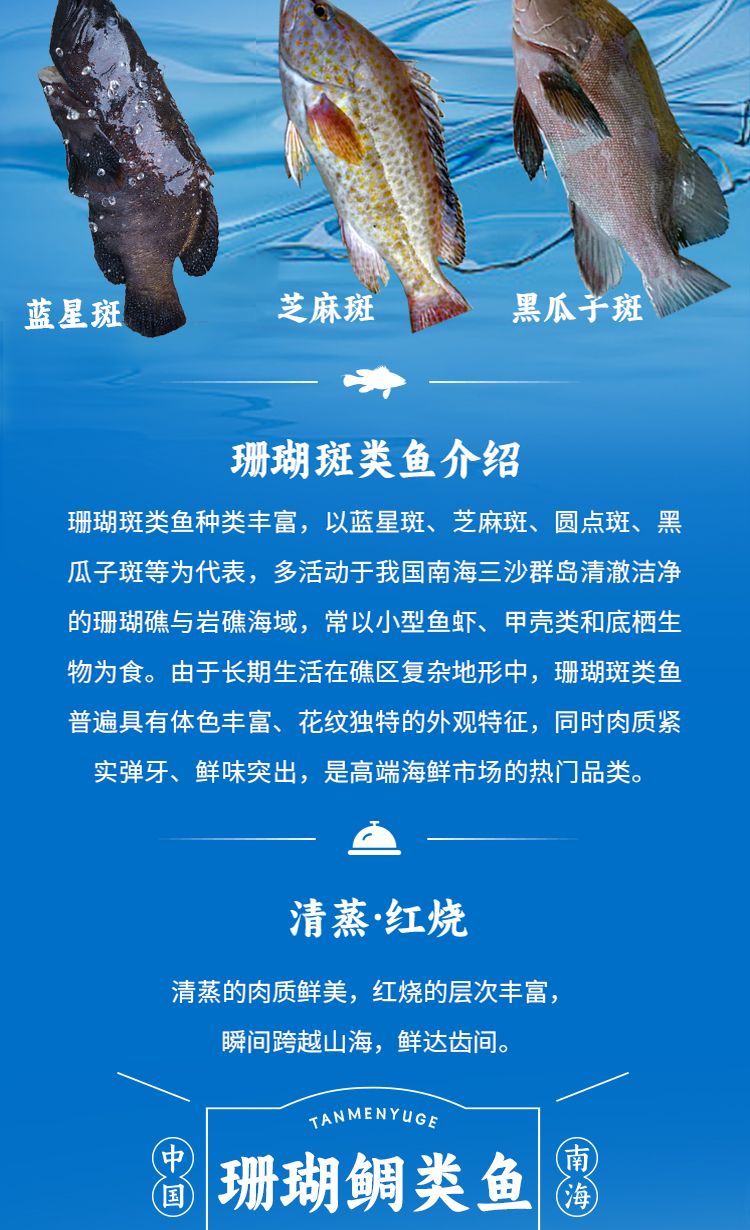 蓝星斑 芝麻斑 黑瓜子斑

珊瑚斑类鱼介绍

珊瑚斑类鱼种类丰富，以蓝星斑、芝麻斑、圆点斑、黑瓜子斑等为代表，多活动于我国南海三沙群岛清澈洁净的珊瑚礁与岩礁海域，常以小型鱼虾、甲壳类和底栖生物为食。由于长期生活在礁区复杂地形中，珊瑚斑类鱼普遍具有体色丰富、花纹独特的外观特征，同时肉质紧实弹牙、鲜味突出，是高端海鲜市场的热门品类。

清蒸·红烧

清蒸的肉质鲜美，红烧的层次丰富，
瞬间跨越山海，鲜达齿间。

TANMENYUGE

中国

珊瑚鲷类鱼

南海